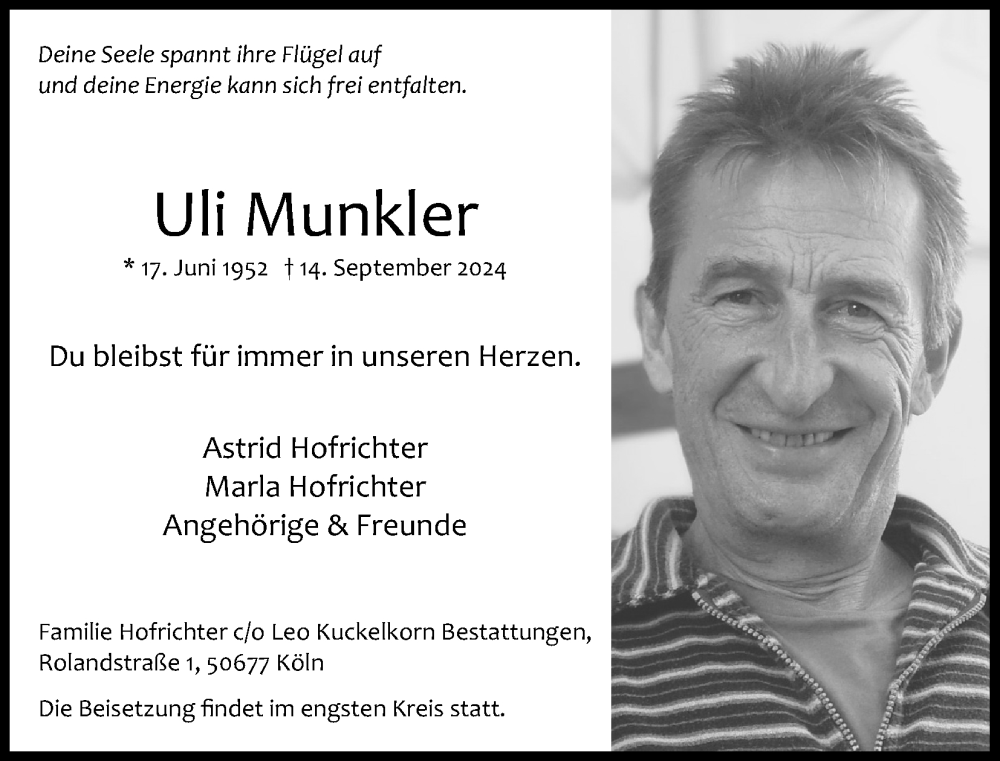 Deine Seele spannt ihre Flügel auf
und deine Energie kann sich frei entfalten.

Uli Munkler

* 17. Juni 1952 † 14. September 2024

Du bleibst für immer in unseren Herzen.

Astrid Hofrichter
Marla Hofrichter
Angehörige & Freunde

Familie Hofrichter c/o Leo Kuckelkorn Bestattungen, Rolandstraße 1, 50677 Köln

Die Beisetzung findet im engsten Kreis statt.